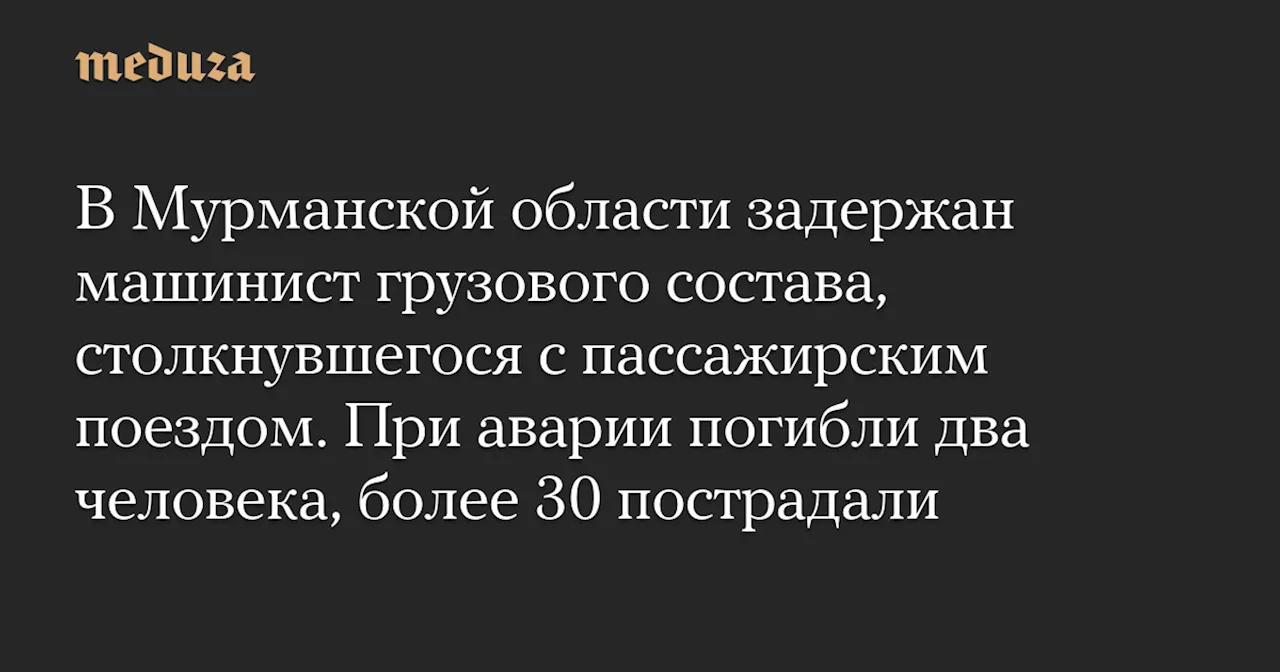 meduza

В Мурманской области задержан машинист грузового состава, столкнувшегося с пассажирским поездом. При аварии погибли два человека, более 30 пострадали